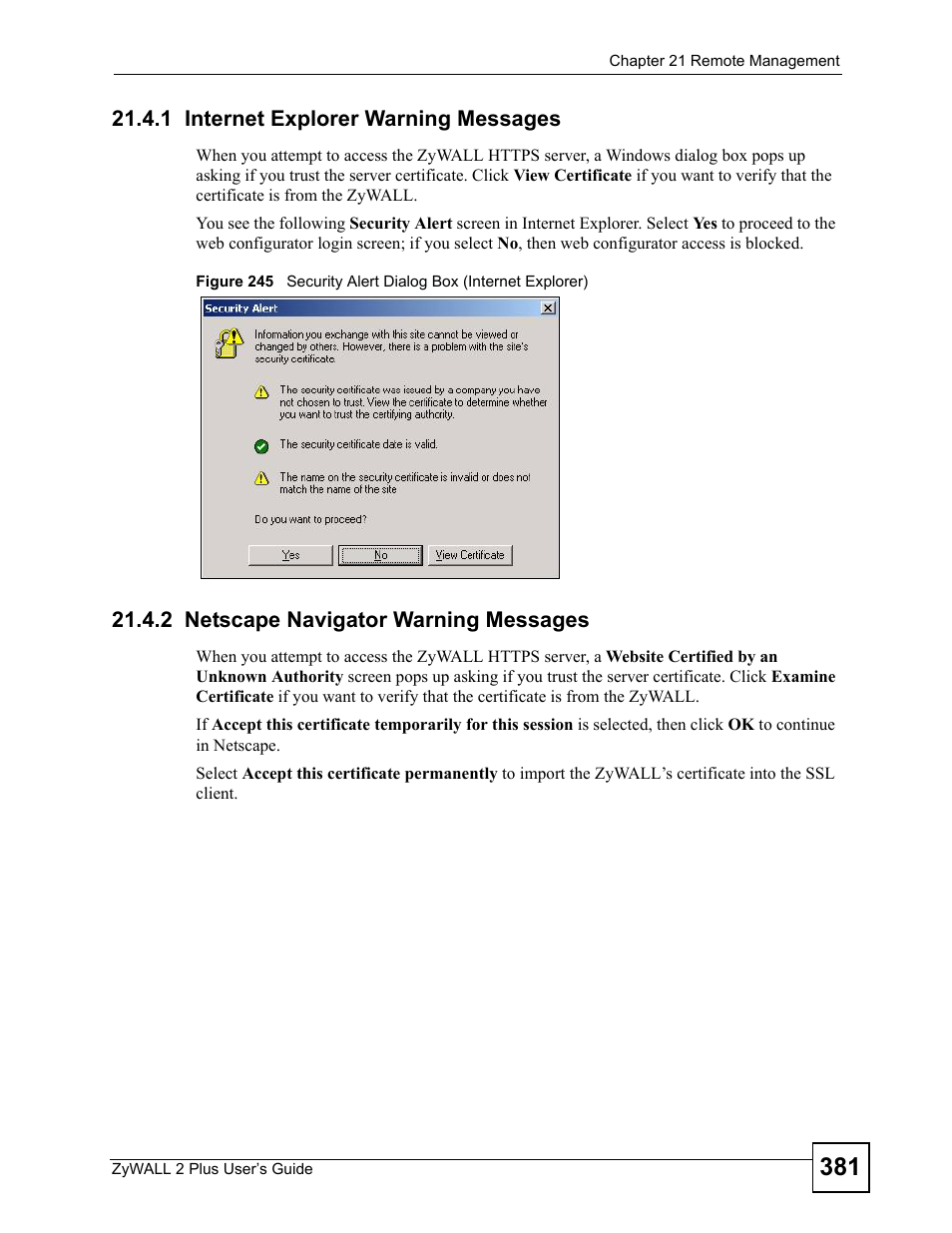 Chapter 21 Remote Management

21.4.1 Internet Explorer Warning Messages

When you attempt to access the ZyWALL HTTPS server, a Windows dialog box pops up asking if you trust the server certificate. Click View Certificate if you want to verify that the certificate is from the ZyWALL.

You see the following Security Alert screen in Internet Explorer. Select Yes to proceed to the web configurator login screen; if you select No, then web configurator access is blocked.

Figure 245 Security Alert Dialog Box (Internet Explorer)

Security Alert

Information you exchange with this site cannot be viewed or changed by others. However, there is a problem with the site's security certificate.

The security certificate was issued by a company you have not chosen to trust. View the certificate to determine whether you want to trust the certifying authority.

The security certificate date is valid.

The name on the security certificate is invalid or does not match the name of the site

Do you want to proceed?

Yes No View Certificate

21.4.2 Netscape Navigator Warning Messages

When you attempt to access the ZyWALL HTTPS server, a Website Certified by an Unknown Authority screen pops up asking if you trust the server certificate. Click Examine Certificate if you want to verify that the certificate is from the ZyWALL.

If Accept this certificate temporarily for this session is selected, then click OK to continue in Netscape.

Select Accept this certificate permanently to import the ZyWALL's certificate into the SSL client.

ZyWALL 2 Plus User's Guide

381